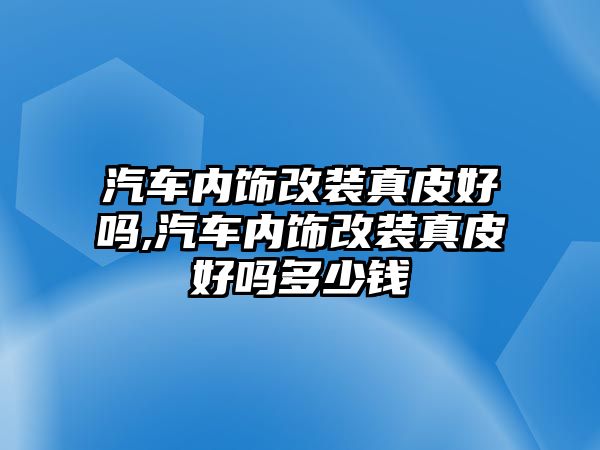 汽车内饰改装真皮好吗,汽车内饰改装真皮好吗多少钱